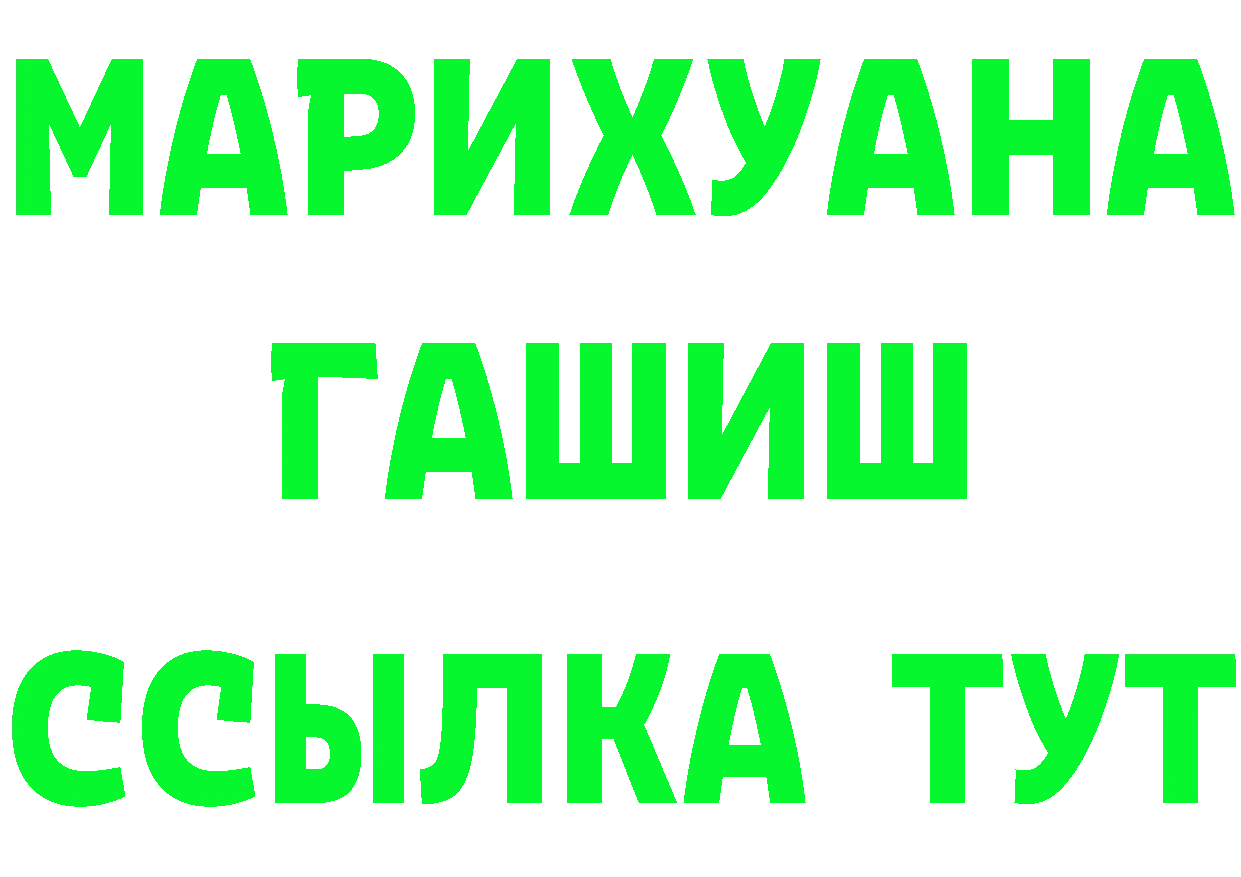 МАРИХУАНА
ГАШИШ
ССЫЛКА ТУТ